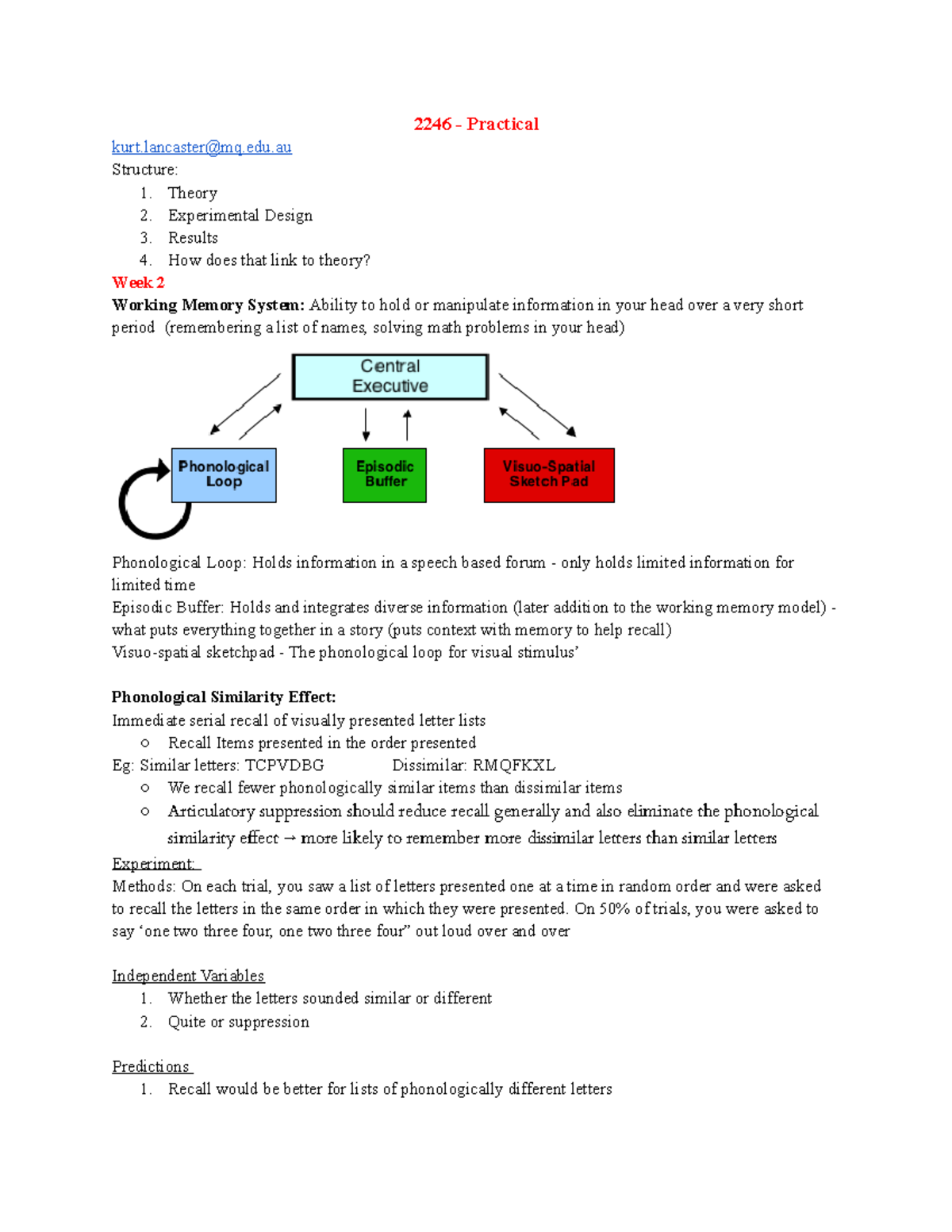 2246 - Practical

kurt.lancaster@mq.edu.au
Structure:
1. Theory
2. Experimental Design
3. Results
4. How does that link to theory?

Week 2

Working Memory System: Ability to hold or manipulate information in your head over a very short period (remembering a list of names, solving math problems in your head)

Central Executive

Phonological Loop

Episodic Buffer

Visuo-Spatial Sketch Pad

Phonological Loop: Holds information in a speech based forum - only holds limited information for limited time
Episodic Buffer: Holds and integrates diverse information (later addition to the working memory model) - what puts everything together in a story (puts context with memory to help recall)
Visuo-spatial sketchpad - The phonological loop for visual stimulus'

Phonological Similarity Effect:
Immediate serial recall of visually presented letter lists
○ Recall Items presented in the order presented
Eg: Similar letters: TCPVDBG Dissimilar: RMQFKXL
○ We recall fewer phonologically similar items than dissimilar items
○ Articulatory suppression should reduce recall generally and also eliminate the phonological similarity effect → more likely to remember more dissimilar letters than similar letters

Experiment:
Methods: On each trial, you saw a list of letters presented one at a time in random order and were asked to recall the letters in the same order in which they were presented. On 50% of trials, you were asked to say 'one two three four, one two three four" out loud over and over

Independent Variables
1. Whether the letters sounded similar or different
2. Quite or suppression

Predictions
1. Recall would be better for lists of phonologically different letters